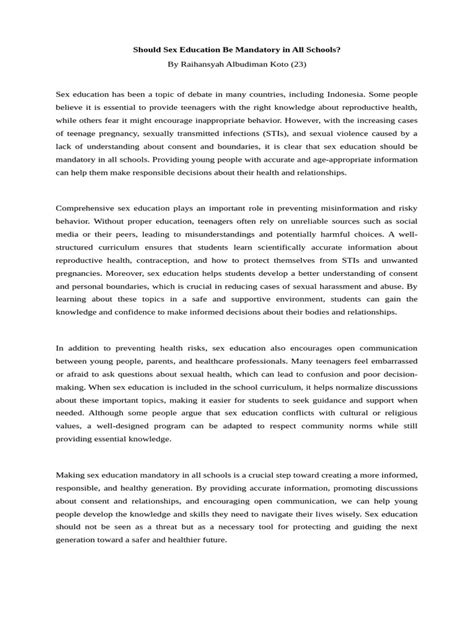 Should Sex Education Be Mandatory in All Schools?
By Raihansyah Albudiman Koto (23)

Sex education has been a topic of debate in many countries, including Indonesia. Some people believe it is essential to provide teenagers with the right knowledge about reproductive health, while others fear it might encourage inappropriate behavior. However, with the increasing cases of teenage pregnancy, sexually transmitted infections (STIs), and sexual violence caused by a lack of understanding about consent and boundaries, it is clear that sex education should be mandatory in all schools. Providing young people with accurate and age-appropriate information can help them make responsible decisions about their health and relationships.

Comprehensive sex education plays an important role in preventing misinformation and risky behavior. Without proper education, teenagers often rely on unreliable sources such as social media or their peers, leading to misunderstandings and potentially harmful choices. A well-structured curriculum ensures that students learn scientifically accurate information about reproductive health, contraception, and how to protect themselves from STIs and unwanted pregnancies. Moreover, sex education helps students develop a better understanding of consent and personal boundaries, which is crucial in reducing cases of sexual harassment and abuse. By learning about these topics in a safe and supportive environment, students can gain the knowledge and confidence to make informed decisions about their bodies and relationships.

In addition to preventing health risks, sex education also encourages open communication between young people, parents, and healthcare professionals. Many teenagers feel embarrassed or afraid to ask questions about sexual health, which can lead to confusion and poor decision-making. When sex education is included in the school curriculum, it helps normalize discussions about these important topics, making it easier for students to seek guidance and support when needed. Although some people argue that sex education conflicts with cultural or religious values, a well-designed program can be adapted to respect community norms while still providing essential knowledge.

Making sex education mandatory in all schools is a crucial step toward creating a more informed, responsible, and healthy generation. By providing accurate information, promoting discussions about consent and relationships, and encouraging open communication, we can help young people develop the knowledge and skills they need to navigate their lives wisely. Sex education should not be seen as a threat but as a necessary tool for protecting and guiding the next generation toward a safer and healthier future.